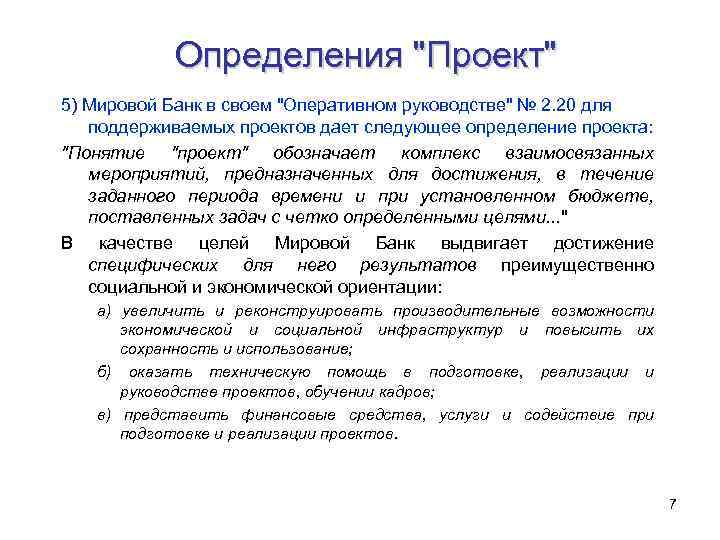 Определения "Проект"

5) Мировой Банк в своем "Оперативном руководстве" № 2.20 для поддерживаемых проектов дает следующее определение проекта:

"Понятие "проект" обозначает комплекс взаимосвязанных мероприятий, предназначенных для достижения, в течение заданного периода времени и при установленном бюджете, поставленных задач с четко определенными целями..."

В качестве целей Мировой Банк выдвигает достижение специфических для него результатов преимущественно социальной и экономической ориентации:

а) увеличить и реконструировать производительные возможности экономической и социальной инфраструктур и повысить их сохранность и использование;

б) оказать техническую помощь в подготовке, реализации и руководстве проектов, обучении кадров;

в) представить финансовые средства, услуги и содействие при подготовке и реализации проектов.

7